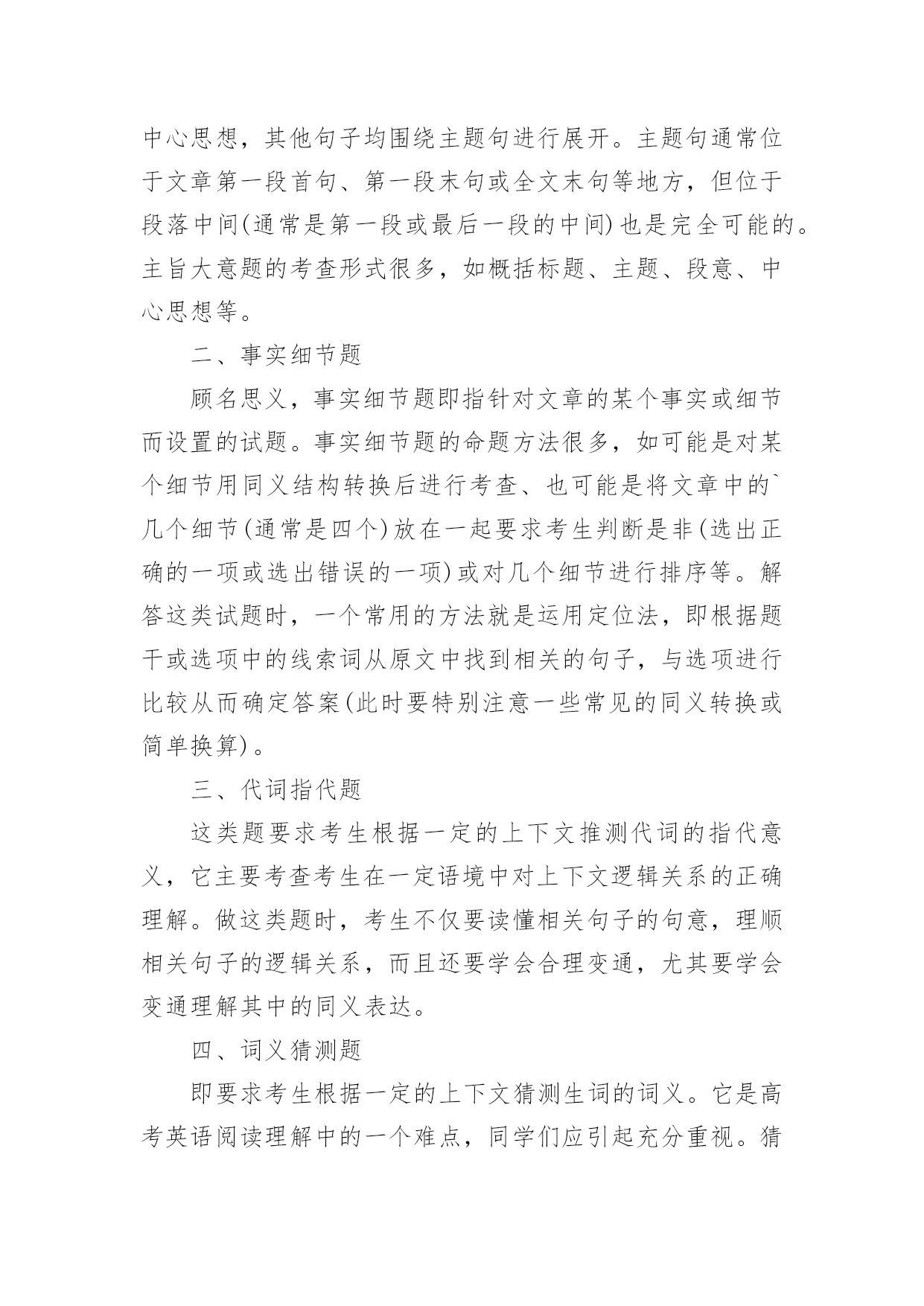 中心思想，其他句子均围绕主题句进行展开。主题句通常位于文章第一段首句、第一段末句或全文末句等地方，但位于段落中间(通常是第一段或最后一段的中间)也是完全可能的。主旨大意题的考查形式很多，如概括标题、主题、段意、中心思想等。

二、事实细节题

顾名思义，事实细节题即指针对文章的某个事实或细节而设置的试题。事实细节题的命题方法很多，如可能是对某个细节用同义结构转换后进行考查、也可能是将文章中的`几个细节(通常是四个)放在一起要求考生判断是非(选出正确的一项或选出错误的一项)或对几个细节进行排序等。解答这类试题时，一个常用的方法就是运用定位法，即根据题干或选项中的线索词从原文中找到相关的句子，与选项进行比较从而确定答案(此时要特别注意一些常见的同义转换或简单换算)。

三、代词指代题

这类题要求考生根据一定的上下文推测代词的指代意义，它主要考查考生在一定语境中对上下文逻辑关系的正确理解。做这类题时，考生不仅要读懂相关句子的句意，理顺相关句子的逻辑关系，而且还要学会合理变通，尤其要学会变通理解其中的同义表达。

四、词义猜测题

即要求考生根据一定的上下文猜测生词的词义。它是高考英语阅读理解中的一个难点，同学们应引起充分重视。猜